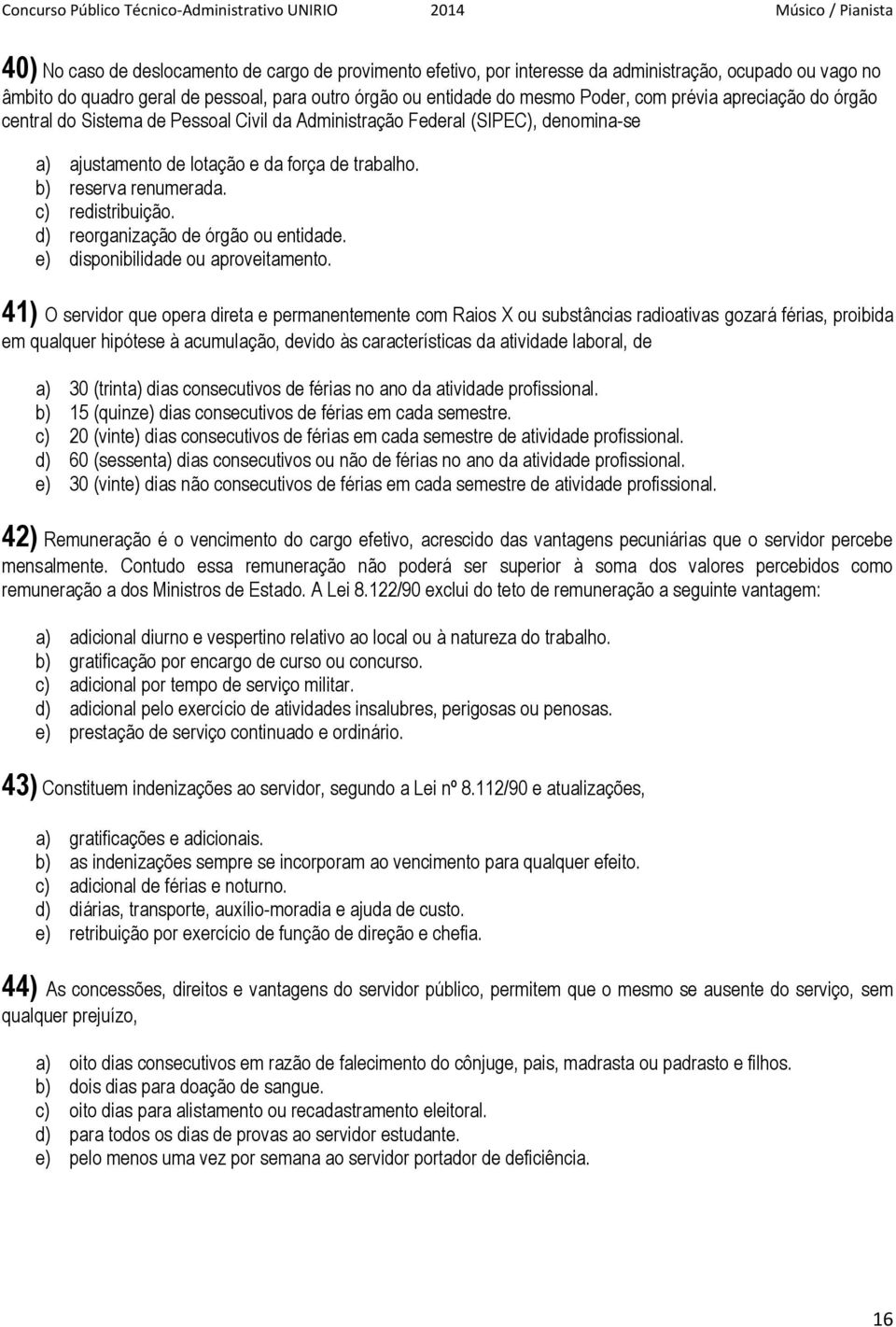 Concurso Público Técnico-Administrativo UNIRIO 2014 Músico / Pianista

40) No caso de deslocamento de cargo de provimento efetivo, por interesse da administração, ocupado ou vago no âmbito do quadro geral de pessoal, para outro órgão ou entidade do mesmo Poder, com prévia apreciação do órgão central do Sistema de Pessoal Civil da Administração Federal (SIPEC), denomina-se

a) ajustamento de lotação e da força de trabalho.
b) reserva renumerada.
c) redistribuição.
d) reorganização de órgão ou entidade.
e) disponibilidade ou aproveitamento.

41) O servidor que opera direta e permanentemente com Raios X ou substâncias radioativas gozará férias, proibida em qualquer hipótese à acumulação, devido às características da atividade laboral, de

a) 30 (trinta) dias consecutivos de férias no ano da atividade profissional.
b) 15 (quinze) dias consecutivos de férias em cada semestre.
c) 20 (vinte) dias consecutivos de férias em cada semestre de atividade profissional.
d) 60 (sessenta) dias consecutivos ou não de férias no ano da atividade profissional.
e) 30 (vinte) dias não consecutivos de férias em cada semestre de atividade profissional.

42) Remuneração é o vencimento do cargo efetivo, acrescido das vantagens pecuniárias que o servidor percebe mensalmente. Contudo essa remuneração não poderá ser superior à soma dos valores percebidos como remuneração a dos Ministros de Estado. A Lei 8.122/90 exclui do teto de remuneração a seguinte vantagem:

a) adicional diurno e vespertino relativo ao local ou à natureza do trabalho.
b) gratificação por encargo de curso ou concurso.
c) adicional por tempo de serviço militar.
d) adicional pelo exercício de atividades insalubres, perigosas ou penosas.
e) prestação de serviço continuado e ordinário.

43) Constituem indenizações ao servidor, segundo a Lei nº 8.112/90 e atualizações,

a) gratificações e adicionais.
b) as indenizações sempre se incorporam ao vencimento para qualquer efeito.
c) adicional de férias e noturno.
d) diárias, transporte, auxílio-moradia e ajuda de custo.
e) retribuição por exercício de função de direção e chefia.

44) As concessões, direitos e vantagens do servidor público, permitem que o mesmo se ausente do serviço, sem qualquer prejuízo,

a) oito dias consecutivos em razão de falecimento do cônjuge, pais, madrasta ou padrasto e filhos.
b) dois dias para doação de sangue.
c) oito dias para alistamento ou recadastramento eleitoral.
d) para todos os dias de provas ao servidor estudante.
e) pelo menos uma vez por semana ao servidor portador de deficiência.

16